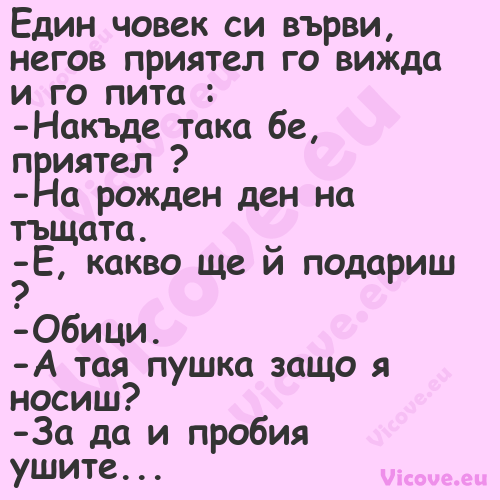 Един човек си върви, негов приятел го вижда и го пита :
-Накъде така бе, приятел ?
-На рожден ден на тъщата.
-Е, какво ще й подариш ?
-Обици.
-А тая пушка защо я носиш?
-За да и пробия ушите...

Vicove.eu